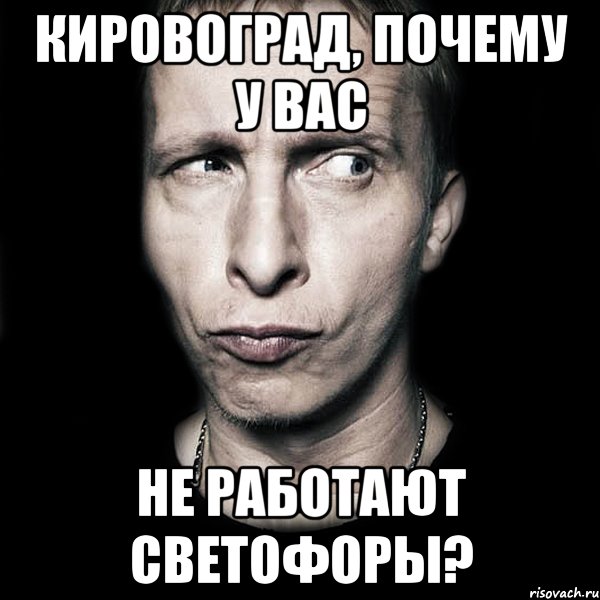 КИРОВОГРАД, ПОЧЕМУ У ВАС

НЕ РАБОТАЮТ СВЕТОФОРЫ?

risovach.ru